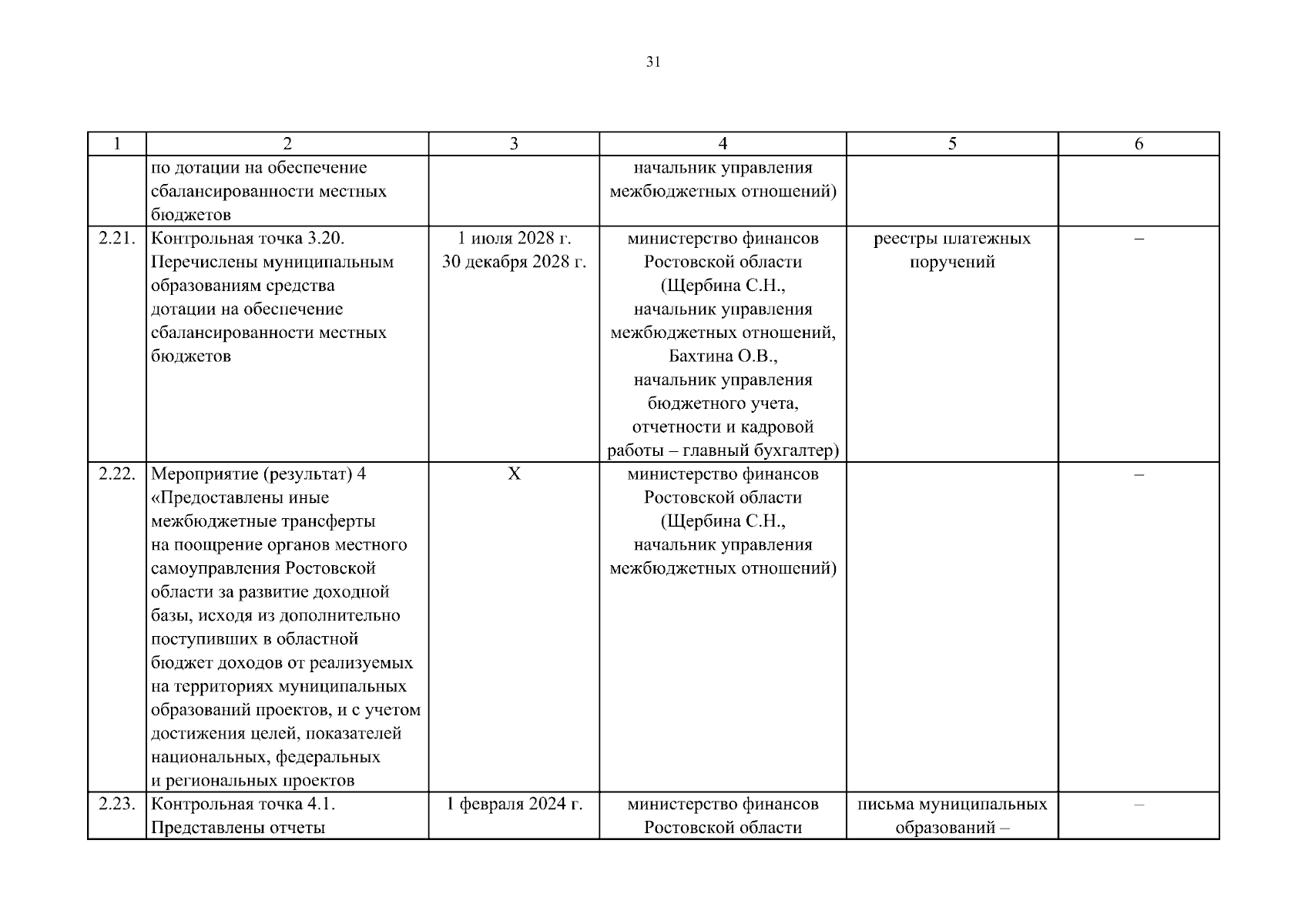 31

| 1 | 2 | 3 | 4 | 5 | 6 |
|---|---|---|---|---|---|
| | по дотации на обеспечение сбалансированности местных бюджетов | | начальник управления межбюджетных отношений) | | |
| 2.21. | Контрольная точка 3.20. Перечислены муниципальным образованиям средства дотации на обеспечение сбалансированности местных бюджетов | 1 июля 2028 г. 30 декабря 2028 г. | министерство финансов Ростовской области (Щербина С.Н., начальник управления межбюджетных отношений, Бахтина О.В., начальник управления бюджетного учета, отчетности и кадровой работы – главный бухгалтер) | реестры платежных поручений | – |
| 2.22. | Мероприятие (результат) 4 «Предоставлены иные межбюджетные трансферты на поощрение органов местного самоуправления Ростовской области за развитие доходной базы, исходя из дополнительно поступивших в областной бюджет доходов от реализуемых на территориях муниципальных образований проектов, и с учетом достижения целей, показателей национальных, федеральных и региональных проектов | Х | министерство финансов Ростовской области (Щербина С.Н., начальник управления межбюджетных отношений) | | – |
| 2.23. | Контрольная точка 4.1. Представлены отчеты | 1 февраля 2024 г. | министерство финансов Ростовской области | письма муниципальных образований – | – |